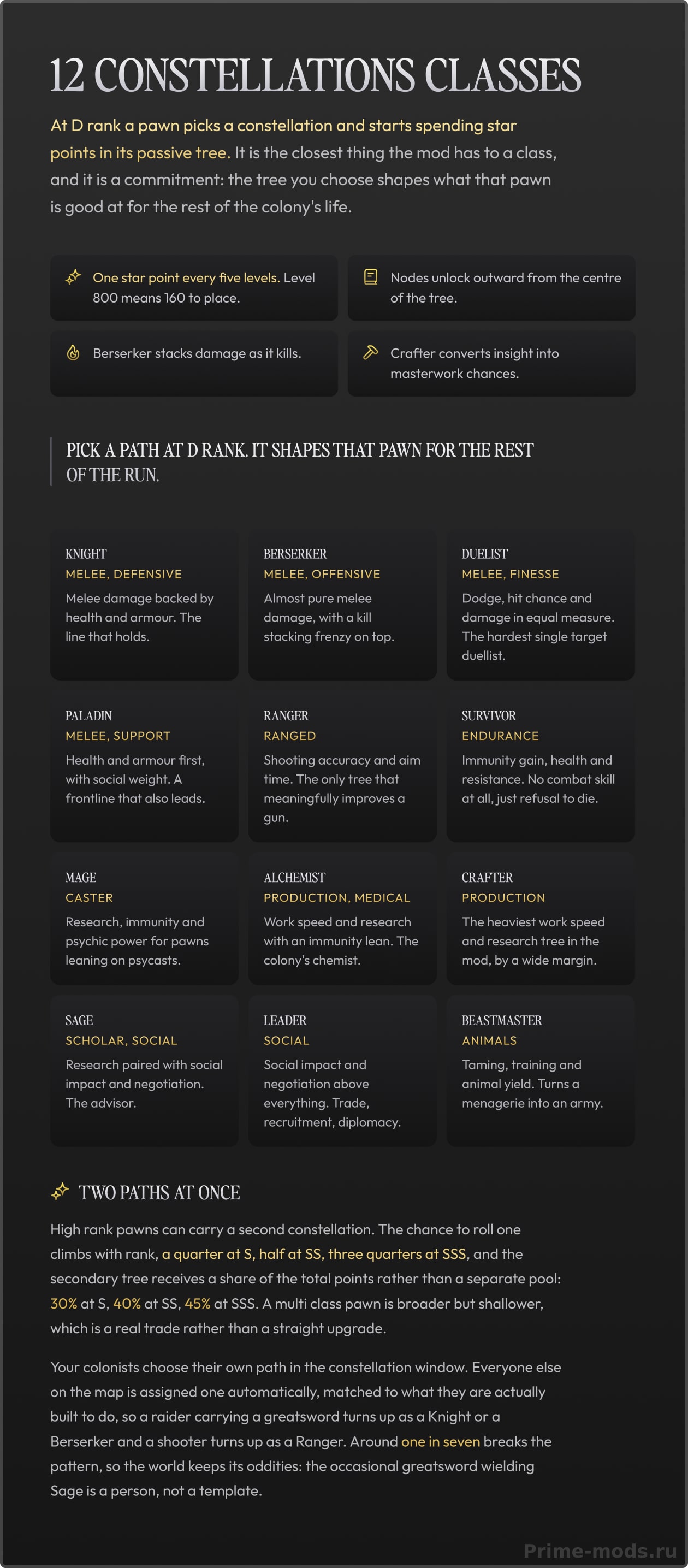 12 CONSTELLATIONS CLASSES

At D rank a pawn picks a constellation and starts spending star points in its passive tree. It is the closest thing the mod has to a class, and it is a commitment: the tree you choose shapes what that pawn is good at for the rest of the colony's life.

One star point every five levels. Level 800 means 160 to place.

Nodes unlock outward from the centre of the tree.

Berserker stacks damage as it kills.

Crafter converts insight into masterwork chances.

PICK A PATH AT D RANK. IT SHAPES THAT PAWN FOR THE REST OF THE RUN.

KNIGHT
MELEE, DEFENSIVE
Melee damage backed by health and armour. The line that holds.

BERSERKER
MELEE, OFFENSIVE
Almost pure melee damage, with a kill stacking frenzy on top.

DUELIST
MELEE, FINESSE
Dodge, hit chance and damage in equal measure. The hardest single target duellist.

PALADIN
MELEE, SUPPORT
Health and armour first, with social weight. A frontline that also leads.

RANGER
RANGED
Shooting accuracy and aim time. The only tree that meaningfully improves a gun.

SURVIVOR
ENDURANCE
Immunity gain, health and resistance. No combat skill at all, just refusal to die.

MAGE
CASTER
Research, immunity and psychic power for pawns leaning on psycasts.

ALCHEMIST
PRODUCTION, MEDICAL
Work speed and research with an immunity lean. The colony's chemist.

CRAFTER
PRODUCTION
The heaviest work speed and research tree in the mod, by a wide margin.

SAGE
SCHOLAR, SOCIAL
Research paired with social impact and negotiation. The advisor.

LEADER
SOCIAL
Social impact and negotiation above everything. Trade, recruitment, diplomacy.

BEASTMASTER
ANIMALS
Taming, training and animal yield. Turns a menagerie into an army.

TWO PATHS AT ONCE

High rank pawns can carry a second constellation. The chance to roll one climbs with rank, a quarter at S, half at SS, three quarters at SSS, and the secondary tree receives a share of the total points rather than a separate pool: 30% at S, 40% at SS, 45% at SSS. A multi class pawn is broader but shallower, which is a real trade rather than a straight upgrade.

Your colonists choose their own path in the constellation window. Everyone else on the map is assigned one automatically, matched to what they are actually built to do, so a raider carrying a greatsword turns up as a Knight or a Berserker and a shooter turns up as a Ranger. Around one in seven breaks the pattern, so the world keeps its oddities: the occasional greatsword wielding Sage is a person, not a template.

Prime-mods.ru